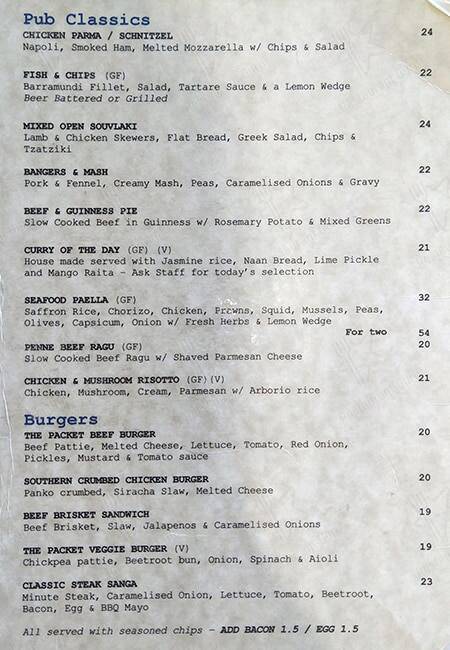 Pub Classics

CHICKEN PARMA / SCHNITZEL 24
Napoli, Smoked Ham, Melted Mozzarella w/ Chips & Salad

FISH & CHIPS (GF) 22
Barramundi Fillet, Salad, Tartare Sauce & a Lemon Wedge
Beer Battered or Grilled

MIXED OPEN SOUVLAKI 24
Lamb & Chicken Skewers, Flat Bread, Greek Salad, Chips & Tzatziki

BANGERS & MASH 22
Pork & Fennel, Creamy Mash, Peas, Caramelised Onions & Gravy

BEEF & GUINNESS PIE 22
Slow Cooked Beef in Guinness w/ Rosemary Potato & Mixed Greens

CURRY OF THE DAY (GF) (V) 21
House made served with Jasmine rice, Naan Bread, Lime Pickle and Mango Raita - Ask Staff for today's selection

SEAFOOD PAELLA (GF) 32
Saffron Rice, Chorizo, Chicken, Prawns, Squid, Mussels, Peas, Olives, Capsicum, Onion w/ Fresh Herbs & Lemon Wedge
For two 54

PENNE BEEF RAGU (GF) 20
Slow Cooked Beef Ragu w/ Shaved Parmesan Cheese

CHICKEN & MUSHROOM RISOTTO (GF)(V) 21
Chicken, Mushroom, Cream, Parmesan w/ Arborio rice

Burgers

THE PACKET BEEF BURGER 20
Beef Pattie, Melted Cheese, Lettuce, Tomato, Red Onion, Pickles, Mustard & Tomato sauce

SOUTHERN CRUMBED CHICKEN BURGER 20
Panko crumbed, Siracha Slaw, Melted Cheese

BEEF BRISKET SANDWICH 19
Beef Brisket, Slaw, Jalapenos & Caramelised Onions

THE PACKET VEGGIE BURGER (V) 19
Chickpea pattie, Beetroot bun, Onion, Spinach & Aioli

CLASSIC STEAK SANGA 23
Minute Steak, Caramelised Onion, Lettuce, Tomato, Beetroot, Bacon, Egg & BBQ Mayo

All served with seasoned chips - ADD BACON 1.5 / EGG 1.5